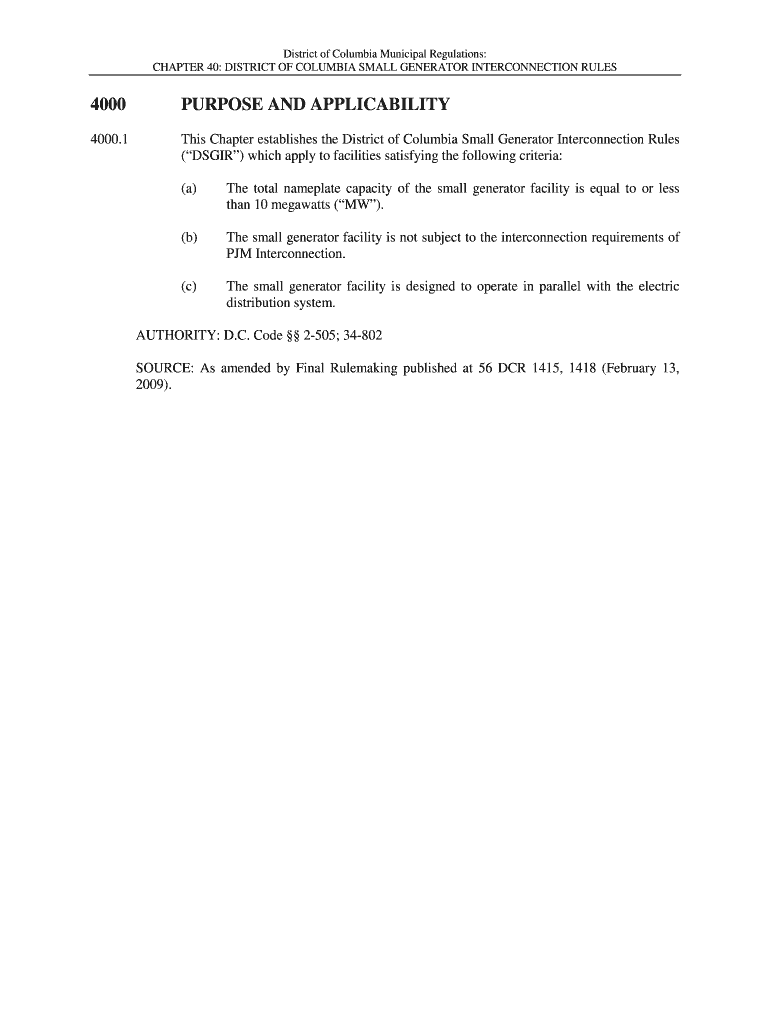 District of Columbia Municipal Regulations:
CHAPTER 40: DISTRICT OF COLUMBIA SMALL GENERATOR INTERCONNECTION RULES

4000 PURPOSE AND APPLICABILITY

4000.1 This Chapter establishes the District of Columbia Small Generator Interconnection Rules ("DSGIR") which apply to facilities satisfying the following criteria:

(a) The total nameplate capacity of the small generator facility is equal to or less than 10 megawatts ("MW").

(b) The small generator facility is not subject to the interconnection requirements of PJM Interconnection.

(c) The small generator facility is designed to operate in parallel with the electric distribution system.

AUTHORITY: D.C. Code §§ 2-505; 34-802

SOURCE: As amended by Final Rulemaking published at 56 DCR 1415, 1418 (February 13, 2009).